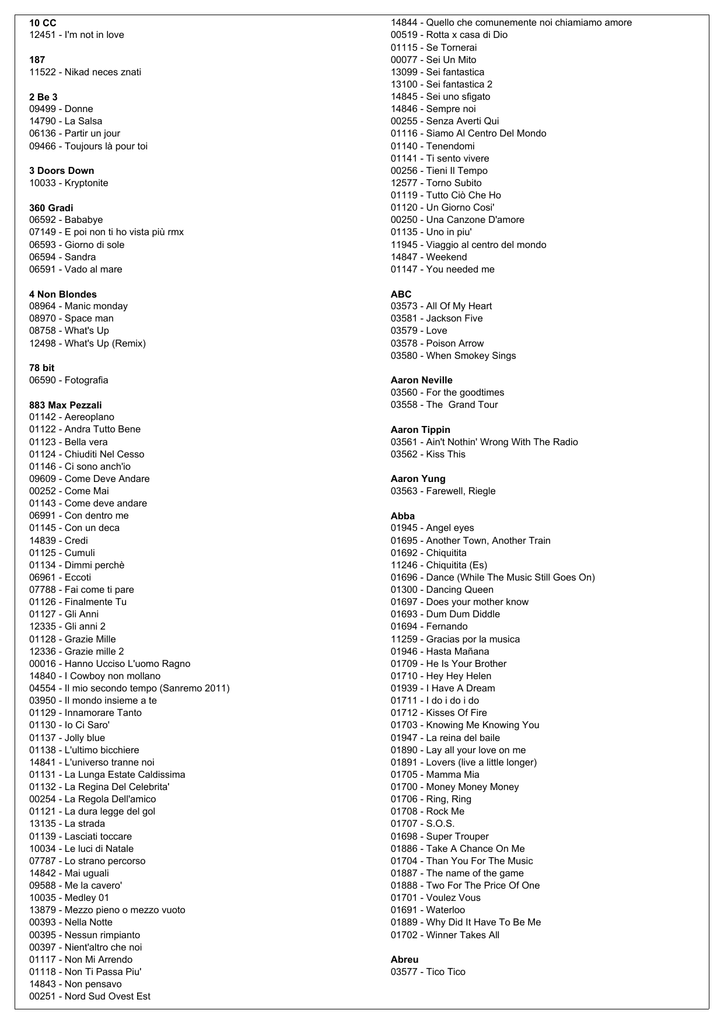 10 CC
12451 - I'm not in love

187
11522 - Nikad neces znati

2 Be 3
09499 - Donne
14790 - La Salsa
06136 - Partir un jour
09466 - Toujours là pour toi

3 Doors Down
10033 - Kryptonite

360 Gradi
06592 - Bababye
07149 - E poi non ti ho vista più rmx
06593 - Giorno di sole
06594 - Sandra
06591 - Vado al mare

4 Non Blondes
08964 - Manic monday
08970 - Space man
08758 - What's Up
12498 - What's Up (Remix)

78 bit
06590 - Fotografia

883 Max Pezzali
01142 - Aereoplano
01122 - Andra Tutto Bene
01123 - Bella vera
01124 - Chiuditi Nel Cesso
01146 - Ci sono anch'io
09609 - Come Deve Andare
00252 - Come Mai
01143 - Come deve andare
06991 - Con dentro me
01145 - Con un deca
14839 - Credi
01125 - Cumuli
01134 - Dimmi perchè
06961 - Eccoti
07788 - Fai come ti pare
01126 - Finalmente Tu
01127 - Gli Anni
12335 - Gli anni 2
01128 - Grazie Mille
12336 - Grazie mille 2
00016 - Hanno Ucciso L'uomo Ragno
14840 - I Cowboy non mollano
04554 - Il mio secondo tempo (Sanremo 2011)
03950 - Il mondo insieme a te
01129 - Innamorare Tanto
01130 - Io Ci Saro'
01137 - Jolly blue
01138 - L'ultimo bicchiere
14841 - L'universo tranne noi
01131 - La Lunga Estate Caldissima
01132 - La Regina Del Celebrita'
00254 - La Regola Dell'amico
01121 - La dura legge del gol
13135 - La strada
01139 - Lasciati toccare
10034 - Le luci di Natale
07787 - Lo strano percorso
14842 - Mai uguali
09588 - Me la cavero'
10035 - Medley 01
13879 - Mezzo pieno o mezzo vuoto
00393 - Nella Notte
00395 - Nessun rimpianto
00397 - Nient'altro che noi
01117 - Non Mi Arrendo
01118 - Non Ti Passa Piu'
14843 - Non pensavo
00251 - Nord Sud Ovest Est
14844 - Quello che comunemente noi chiamiamo amore
00519 - Rotta x casa di Dio
01115 - Se Tornerai
00077 - Sei Un Mito
13099 - Sei fantastica
13100 - Sei fantastica 2
14845 - Sei uno sfigato
14846 - Sempre noi
00255 - Senza Averti Qui
01116 - Siamo Al Centro Del Mondo
01140 - Tenendomi
01141 - Ti sento vivere
00256 - Tieni Il Tempo
12577 - Torno Subito
01119 - Tutto Ciò Che Ho
01120 - Un Giorno Cosi'
00250 - Una Canzone D'amore
01135 - Uno in piu'
11945 - Viaggio al centro del mondo
14847 - Weekend
01147 - You needed me

ABC
03573 - All Of My Heart
03581 - Jackson Five
03579 - Love
03578 - Poison Arrow
03580 - When Smokey Sings

Aaron Neville
03560 - For the goodtimes
03558 - The Grand Tour

Aaron Tippin
03561 - Ain't Nothin' Wrong With The Radio
03562 - Kiss This

Aaron Yung
03563 - Farewell, Riegle

Abba
01945 - Angel eyes
01695 - Another Town, Another Train
01692 - Chiquitita
11246 - Chiquitita (Es)
01696 - Dance (While The Music Still Goes On)
01300 - Dancing Queen
01697 - Does your mother know
01693 - Dum Dum Diddle
01694 - Fernando
11259 - Gracias por la musica
01946 - Hasta Mañana
01709 - He Is Your Brother
01710 - Hey Hey Helen
01939 - I Have A Dream
01711 - I do i do i do
01712 - Kisses Of Fire
01703 - Knowing Me Knowing You
01947 - La reina del baile
01890 - Lay all your love on me
01891 - Lovers (live a little longer)
01705 - Mamma Mia
01700 - Money Money Money
01706 - Ring, Ring
01708 - Rock Me
01707 - S.O.S.
01698 - Super Trouper
01886 - Take A Chance On Me
01704 - Than You For The Music
01887 - The name of the game
01888 - Two For The Price Of One
01701 - Voulez Vous
01691 - Waterloo
01889 - Why Did It Have To Be Me
01702 - Winner Takes All

Abreu
03577 - Tico Tico